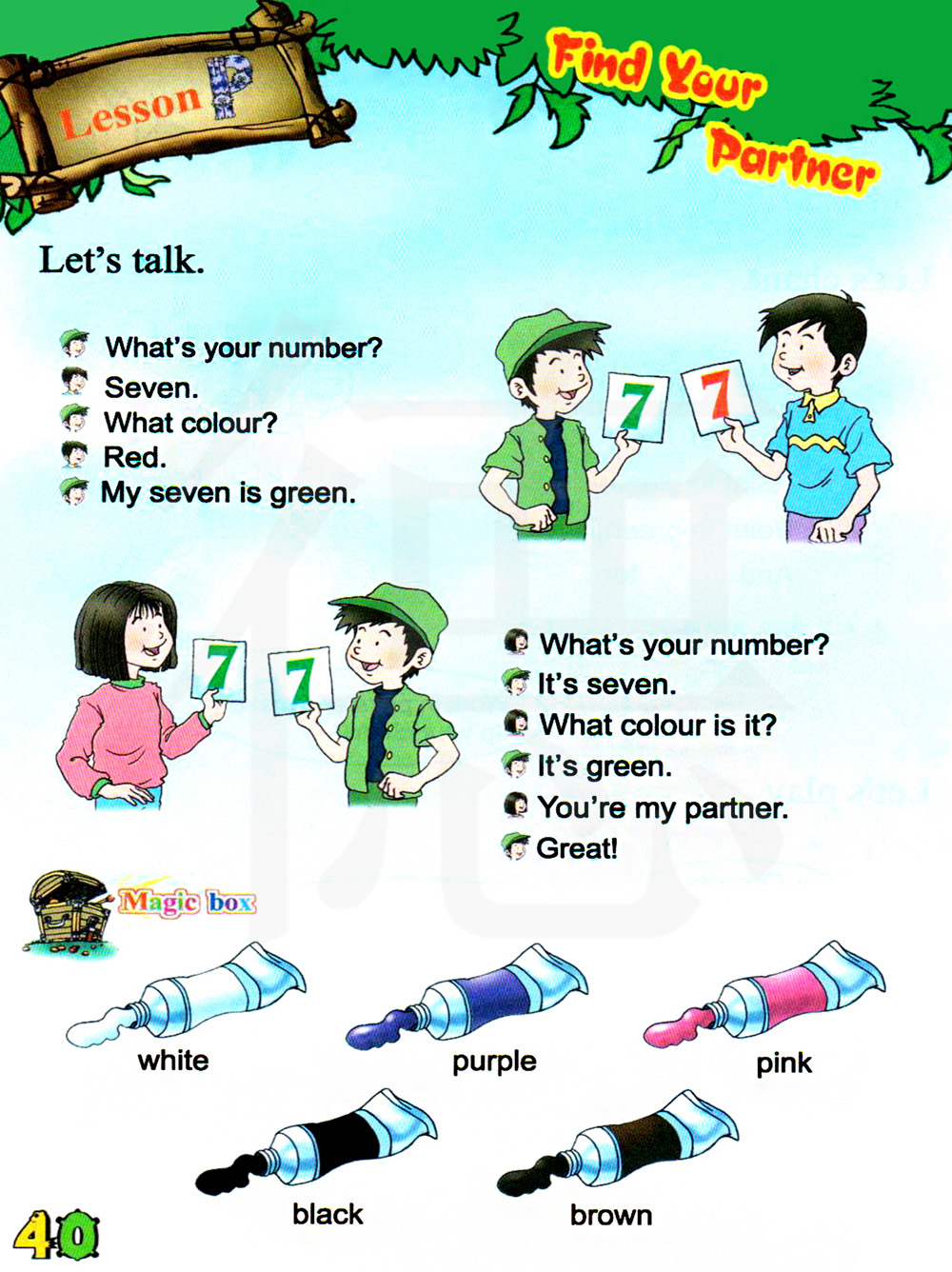 Lesson P

Find Your Partner

Let's talk.

What's your number?
Seven.
What colour?
Red.
My seven is green.

7 7

7 7

What's your number?
It's seven.
What colour is it?
It's green.
You're my partner.
Great!

Magic box

white
purple
pink
black
brown

40